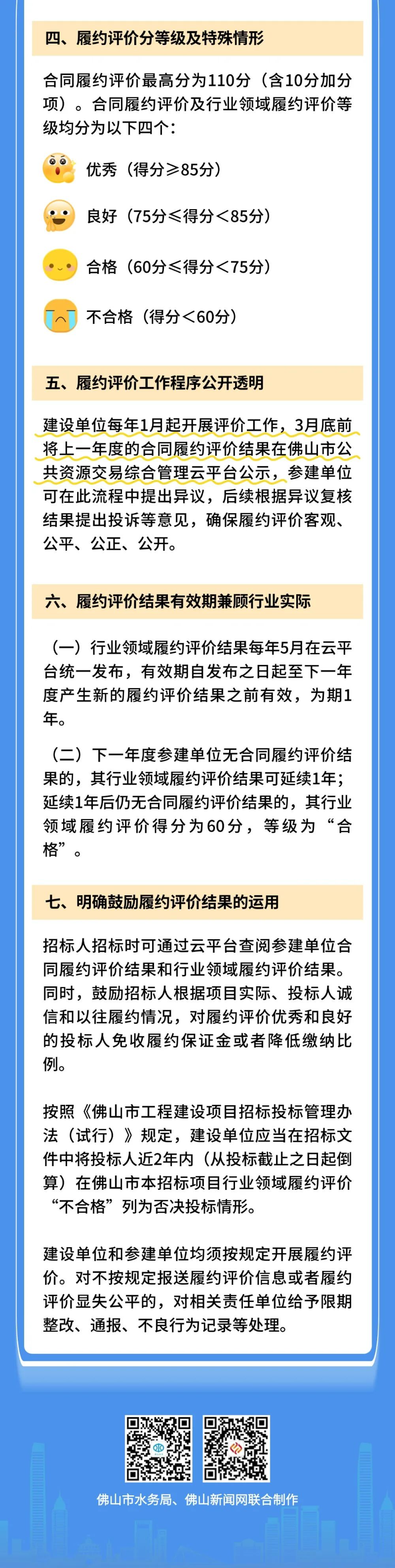 四、履约评价分等级及特殊情形

合同履约评价最高分为110分（含10分加分项）。合同履约评价及行业领域履约评价等级均分为以下四个：

优秀（得分≥85分）

良好（75分≤得分＜85分）

合格（60分≤得分＜75分）

不合格（得分＜60分）

五、履约评价工作程序公开透明

建设单位每年1月起开展评价工作，3月底前将上一年度的合同履约评价结果在佛山市公共资源交易综合管理云平台公示，参建单位可在此流程中提出异议，后续根据异议复核结果提出投诉等意见，确保履约评价客观、公平、公正、公开。

六、履约评价结果有效期兼顾行业实际

（一）行业领域履约评价结果每年5月在云平台统一发布，有效期自发布之日起至下一年度产生新的履约评价结果之前有效，为期1年。

（二）下一年度参建单位无合同履约评价结果的，其行业领域履约评价结果可延续1年；延续1年后仍无合同履约评价结果的，其行业领域履约评价得分为60分，等级为“合格”。

七、明确鼓励履约评价结果的运用

招标人招标时可通过云平台查阅参建单位合同履约评价结果和行业领域履约评价结果。同时，鼓励招标人根据项目实际、投标人诚信和以往履约情况，对履约评价优秀和良好的投标人免收履约保证金或者降低缴纳比例。

按照《佛山市工程建设项目招标投标管理办法（试行）》规定，建设单位应当在招标文件中将投标人近2年内（从投标截止之日起倒算）在佛山市本招标项目行业领域履约评价“不合格”列为否决投标情形。

建设单位和参建单位均须按规定开展履约评价。对不按规定报送履约评价信息或者履约评价显失公平的，对相关责任单位给予限期整改、通报、不良行为记录等处理。

佛山市水务局、佛山新闻网联合制作